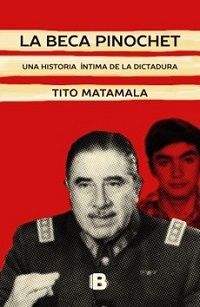 LA BECA PINOCHET

UNA HISTORIA ÍNTIMA DE LA DICTADURA

TITO MATAMALA

B